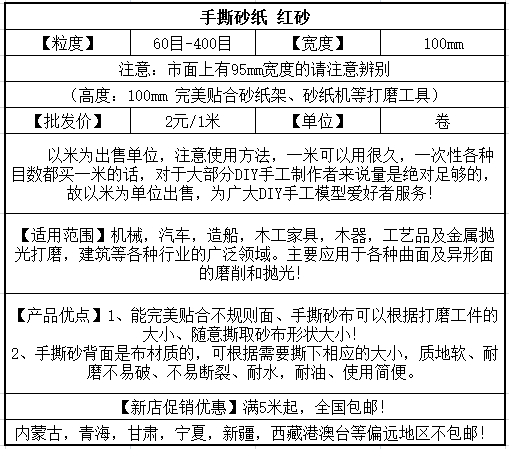 手撕砂纸 红砂

| 【粒度】 | 60目-400目 | 【宽度】 | 100㎜ |
|---|---|---|---|

注意：市面上有95㎜宽度的请注意辨别

（高度：100㎜ 完美贴合砂纸架、砂纸机等打磨工具）

| 【批发价】 | 2元/1米 | 【单位】 | 卷 |
|---|---|---|---|

以米为出售单位，注意使用方法，一米可以用很久，一次性各种目数都买一米的话，对于大部分DIY手工制作者来说量是绝对足够的，故以米为单位出售，为广大DIY手工模型爱好者服务！

【适用范围】机械，汽车，造船，木工家具，木器，工艺品及金属抛光打磨，建筑等各种行业的广泛领域。主要应用于各种曲面及异形面的磨削和抛光！

【产品优点】1、能完美贴合不规则面、手撕砂布可以根据打磨工件的大小、随意撕取砂布形状大小！
2、手撕砂背面是布材质的，可根据需要撕下相应的大小，质地软、耐磨不易破、不易断裂、耐水，耐油、使用简便。

【新店促销优惠】满5米起，全国包邮！

内蒙古，青海，甘肃，宁夏，新疆，西藏港澳台等偏远地区不包邮！